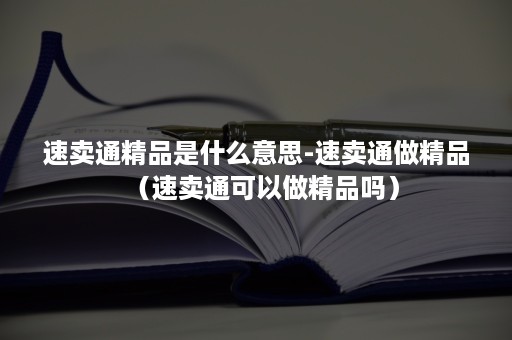 速卖通精品是什么意思-速卖通做精品（速卖通可以做精品吗）